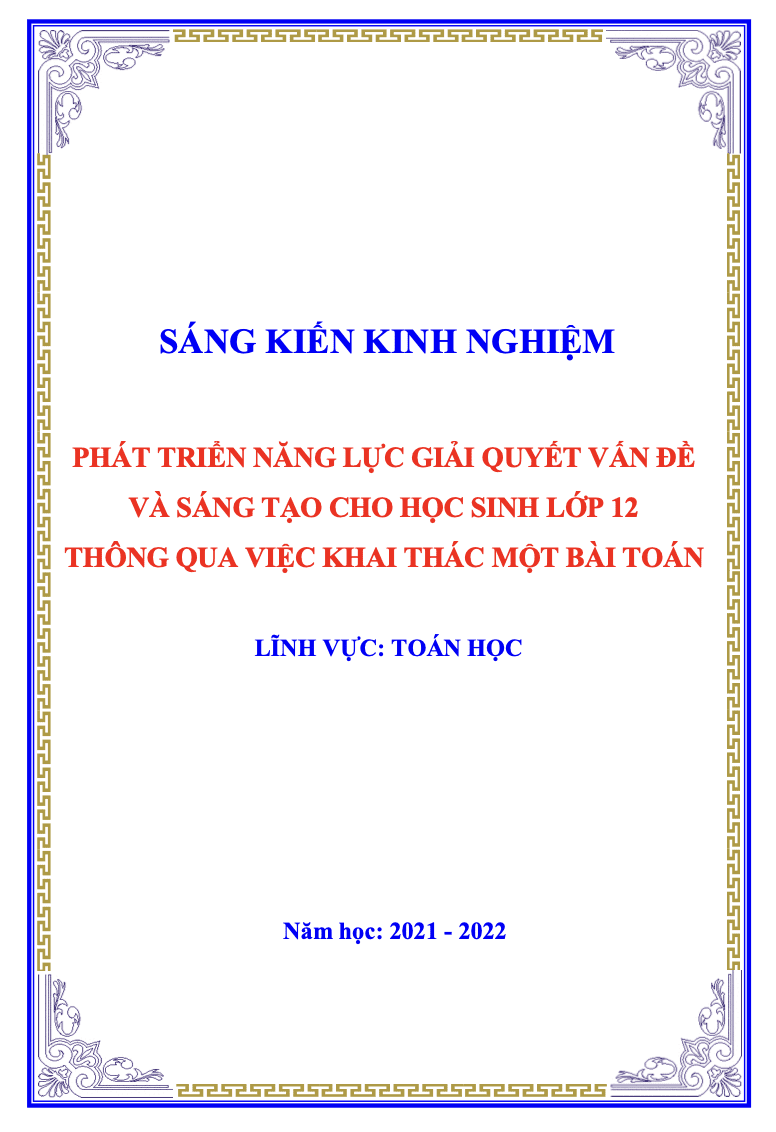 SÁNG KIẾN KINH NGHIỆM

PHÁT TRIỂN NĂNG LỰC GIẢI QUYẾT VẤN ĐỀ VÀ SÁNG TẠO CHO HỌC SINH LỚP 12 THÔNG QUA VIỆC KHAI THÁC MỘT BÀI TOÁN

LĨNH VỰC: TOÁN HỌC

Năm học: 2021 - 2022